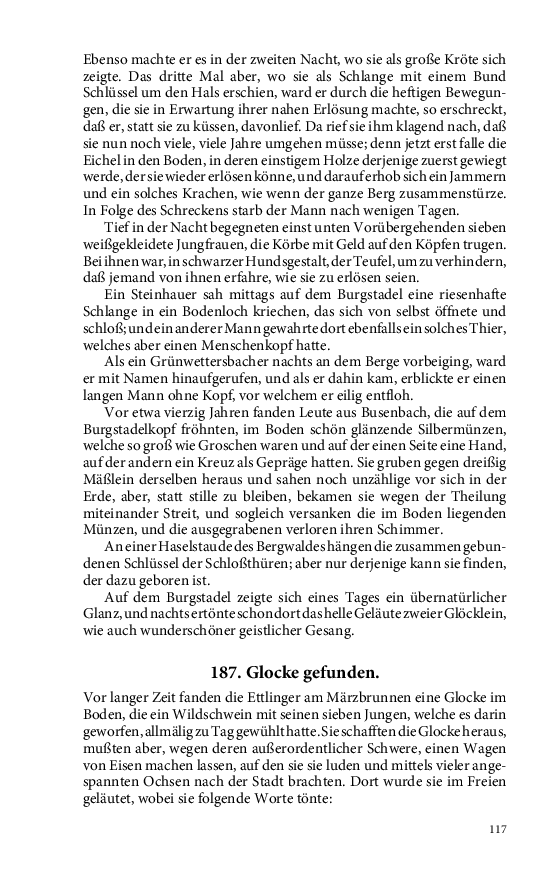 Ebenso machte er es in der zweiten Nacht, wo sie als große Kröte sich zeigte. Das dritte Mal aber, wo sie als Schlange mit einem Bund Schlüssel um den Hals erschien, ward er durch die heftigen Bewegungen, die sie in Erwartung ihrer nahen Erlösung machte, so erschreckt, daß er, statt sie zu küssen, davonlief. Da rief sie ihm klagend nach, daß sie nun noch viele, viele Jahre umgehen müsse; denn jetzt erst falle die Eichel in den Boden, in deren einstigem Holze derjenige zuerst gewiegt werde, der sie wieder erlösen könne, und darauf erhob sich ein Jammern und ein solches Krachen, wie wenn der ganze Berg zusammenstürze. In Folge des Schreckens starb der Mann nach wenigen Tagen.

Tief in der Nacht begegneten einst unten Vorübergehenden sieben weißgekleidete Jungfrauen, die Körbe mit Geld auf den Köpfen trugen. Bei ihnen war, in schwarzer Hundsgestalt, der Teufel, um zu verhindern, daß jemand von ihnen erfahre, wie sie zu erlösen seien.

Ein Steinhauer sah mittags auf dem Burgstadel eine riesenhafte Schlange in ein Bodenloch kriechen, das sich von selbst öffnete und schloß; und ein anderer Mann gewahrte dort ebenfalls ein solches Thier, welches aber einen Menschenkopf hatte.

Als ein Grünwettersbacher nachts an dem Berge vorbeiging, ward er mit Namen hinaufgerufen, und als er dahin kam, erblickte er einen langen Mann ohne Kopf, vor welchem er eilig entfloh.

Vor etwa vierzig Jahren fanden Leute aus Busenbach, die auf dem Burgstadelkopf fröhnten, im Boden schön glänzende Silbermünzen, welche so groß wie Groschen waren und auf der einen Seite eine Hand, auf der andern ein Kreuz als Gepräge hatten. Sie gruben gegen dreißig Mäßlein derselben heraus und sahen noch unzählige vor sich in der Erde, aber, statt stille zu bleiben, bekamen sie wegen der Theilung miteinander Streit, und sogleich versanken die im Boden liegenden Münzen, und die ausgegrabenen verloren ihren Schimmer.

An einer Haselstaude des Bergwaldes hängen die zusammengebundenen Schlüssel der Schloßthüren; aber nur derjenige kann sie finden, der dazu geboren ist.

Auf dem Burgstadel zeigte sich eines Tages ein übernatürlicher Glanz, und nachts ertönte schon dort das helle Geläute zweier Glöcklein, wie auch wunderschöner geistlicher Gesang.

187. Glocke gefunden.

Vor langer Zeit fanden die Ettlinger am Märzbrunnen eine Glocke im Boden, die ein Wildschwein mit seinen sieben Jungen, welche es darin geworfen, allmälig zu Tag gewühlt hatte. Sie schafften die Glocke heraus, mußten aber, wegen deren außerordentlicher Schwere, einen Wagen von Eisen machen lassen, auf den sie sie luden und mittels vieler angespannten Ochsen nach der Stadt brachten. Dort wurde sie im Freien geläutet, wobei sie folgende Worte tönte:

117